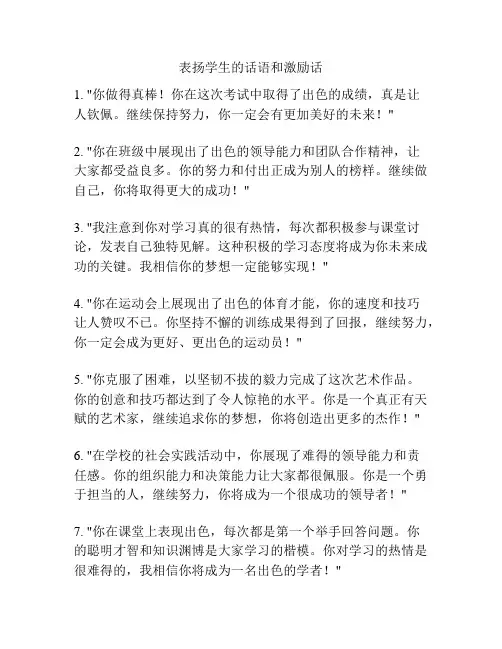 表扬学生的话语和激励话

1. "你做得真棒！你在这次考试中取得了出色的成绩，真是让人钦佩。继续保持努力，你一定会有更加美好的未来！"

2. "你在班级中展现出了出色的领导能力和团队合作精神，让大家都受益良多。你的努力和付出正成为别人的榜样。继续做自己，你将取得更大的成功！"

3. "我注意到你对学习真的很有热情，每次都积极参与课堂讨论，发表自己独特见解。这种积极的学习态度将成为你未来成功的关键。我相信你的梦想一定能够实现！"

4. "你在运动会上展现出了出色的体育才能，你的速度和技巧让人赞叹不已。你坚持不懈的训练成果得到了回报，继续努力，你一定会成为更好、更出色的运动员！"

5. "你克服了困难，以坚韧不拔的毅力完成了这次艺术作品。你的创意和技巧都达到了令人惊艳的水平。你是一个真正有天赋的艺术家，继续追求你的梦想，你将创造出更多的杰作！"

6. "在学校的社会实践活动中，你展现了难得的领导能力和责任感。你的组织能力和决策能力让大家都很佩服。你是一个勇于担当的人，继续努力，你将成为一个很成功的领导者！"

7. "你在课堂上表现出色，每次都是第一个举手回答问题。你的聪明才智和知识渊博是大家学习的楷模。你对学习的热情是很难得的，我相信你将成为一名出色的学者！"